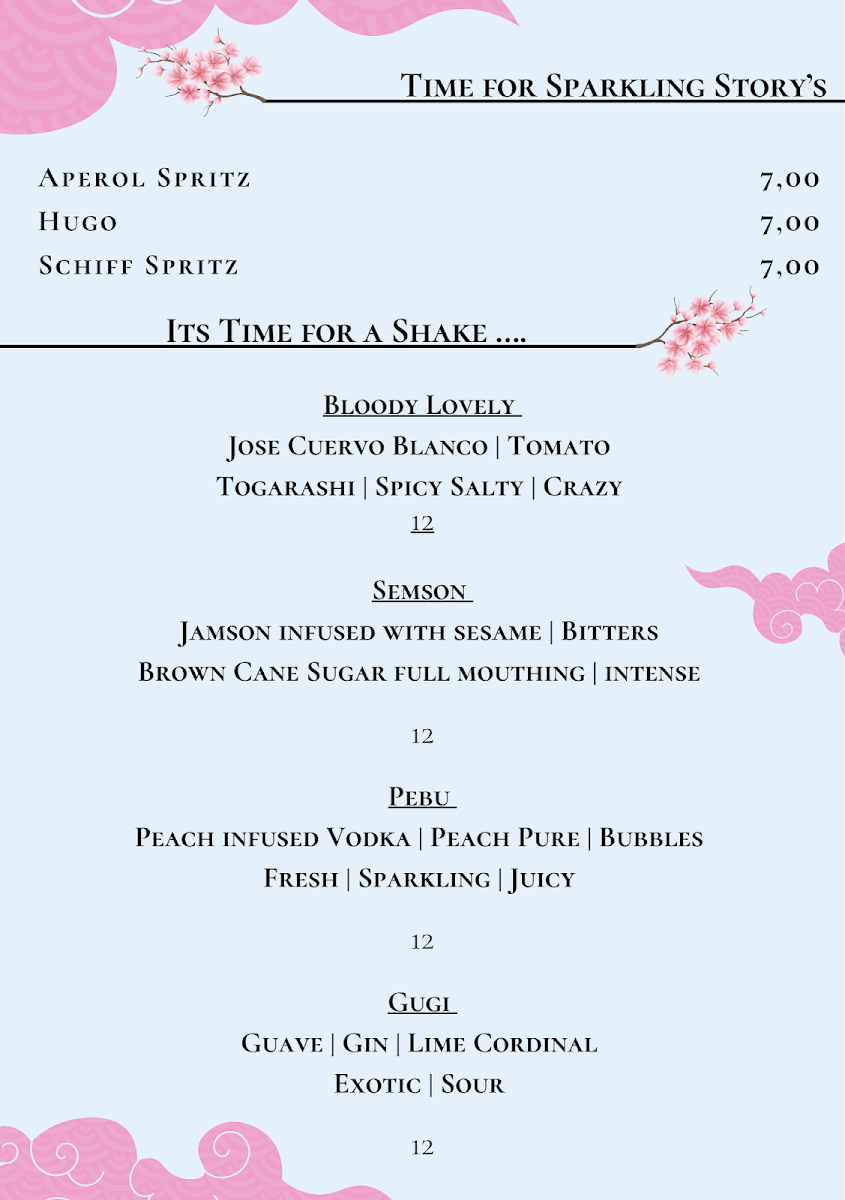 Time for Sparkling Story's

Aperol Spritz 7,00
Hugo 7,00
Schiff Spritz 7,00

Its Time for a Shake ....

Bloody Lovely
Jose Cuervo Blanco | Tomato
Togarashi | Spicy Salty | Crazy
12

Semson
Jamson infused with sesame | Bitters
Brown Cane Sugar full mouthing | intense

12

Pebu
Peach infused Vodka | Peach Pure | Bubbles
Fresh | Sparkling | Juicy

12

Gugi
Guave | Gin | Lime Cordinal
Exotic | Sour

12